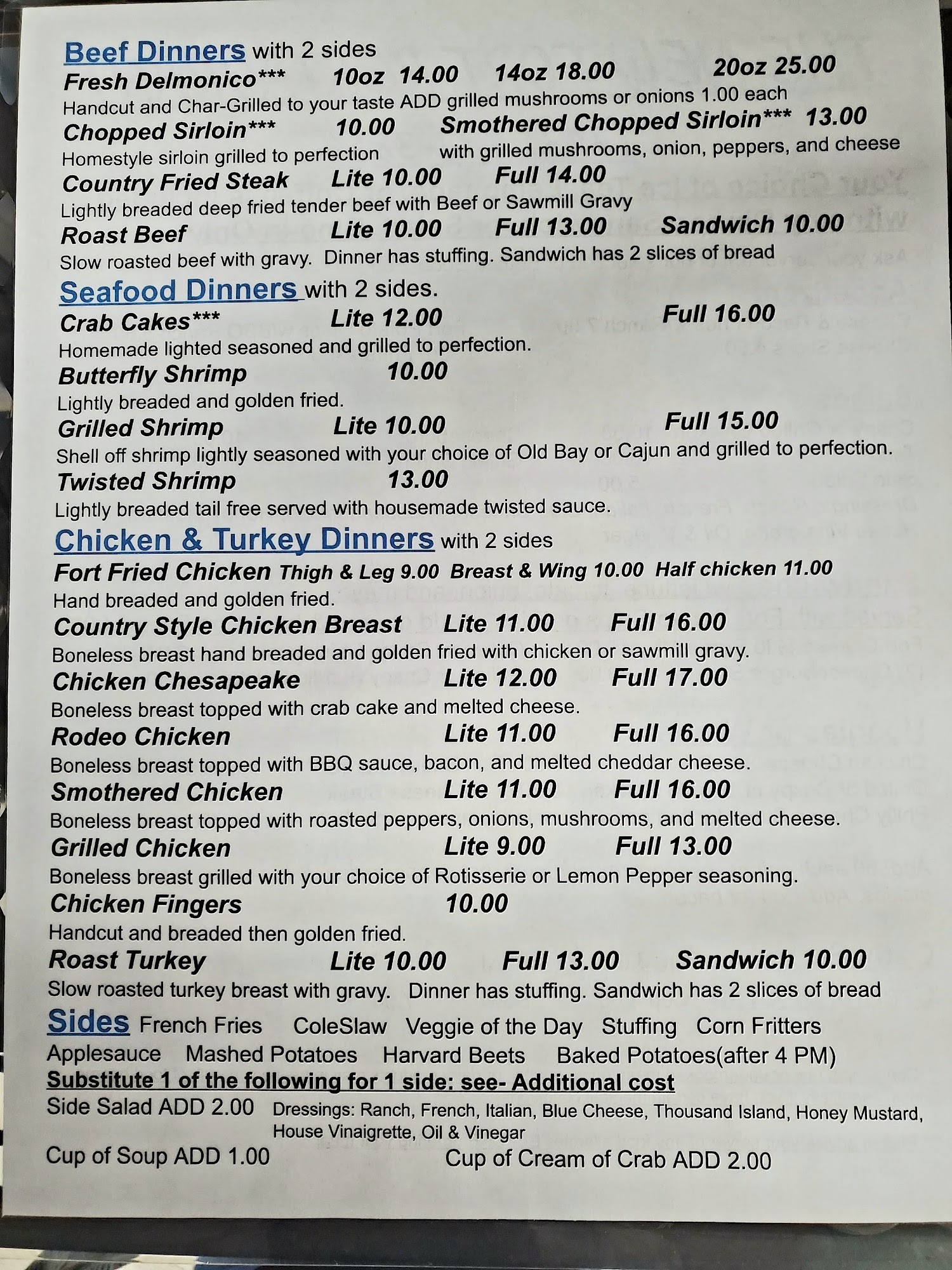 Beef Dinners with 2 sides

Fresh Delmonico*** 10oz 14.00 14oz 18.00 20oz 25.00

Handcut and Char-Grilled to your taste ADD grilled mushrooms or onions 1.00 each

Chopped Sirloin*** 10.00 Smothered Chopped Sirloin*** 13.00

Homestyle sirloin grilled to perfection with grilled mushrooms, onion, peppers, and cheese

Country Fried Steak Lite 10.00 Full 14.00

Lightly breaded deep fried tender beef with Beef or Sawmill Gravy

Roast Beef Lite 10.00 Full 13.00 Sandwich 10.00

Slow roasted beef with gravy. Dinner has stuffing. Sandwich has 2 slices of bread

Seafood Dinners with 2 sides.

Crab Cakes*** Lite 12.00 Full 16.00

Homemade lighted seasoned and grilled to perfection.

Butterfly Shrimp 10.00

Lightly breaded and golden fried.

Grilled Shrimp Lite 10.00 Full 15.00

Shell off shrimp lightly seasoned with your choice of Old Bay or Cajun and grilled to perfection.

Twisted Shrimp 13.00

Lightly breaded tail free served with housemade twisted sauce.

Chicken & Turkey Dinners with 2 sides

Fort Fried Chicken Thigh & Leg 9.00 Breast & Wing 10.00 Half chicken 11.00

Hand breaded and golden fried.

Country Style Chicken Breast Lite 11.00 Full 16.00

Boneless breast hand breaded and golden fried with chicken or sawmill gravy.

Chicken Chesapeake Lite 12.00 Full 17.00

Boneless breast topped with crab cake and melted cheese.

Rodeo Chicken Lite 11.00 Full 16.00

Boneless breast topped with BBQ sauce, bacon, and melted cheddar cheese.

Smothered Chicken Lite 11.00 Full 16.00

Boneless breast topped with roasted peppers, onions, mushrooms, and melted cheese.

Grilled Chicken Lite 9.00 Full 13.00

Boneless breast grilled with your choice of Rotisserie or Lemon Pepper seasoning.

Chicken Fingers 10.00

Handcut and breaded then golden fried.

Roast Turkey Lite 10.00 Full 13.00 Sandwich 10.00

Slow roasted turkey breast with gravy. Dinner has stuffing. Sandwich has 2 slices of bread

Sides French Fries ColeSlaw Veggie of the Day Stuffing Corn Fritters
Applesauce Mashed Potatoes Harvard Beets Baked Potatoes(after 4 PM)

Substitute 1 of the following for 1 side: see- Additional cost

Side Salad ADD 2.00 Dressings: Ranch, French, Italian, Blue Cheese, Thousand Island, Honey Mustard, House Vinaigrette, Oil & Vinegar

Cup of Soup ADD 1.00 Cup of Cream of Crab ADD 2.00